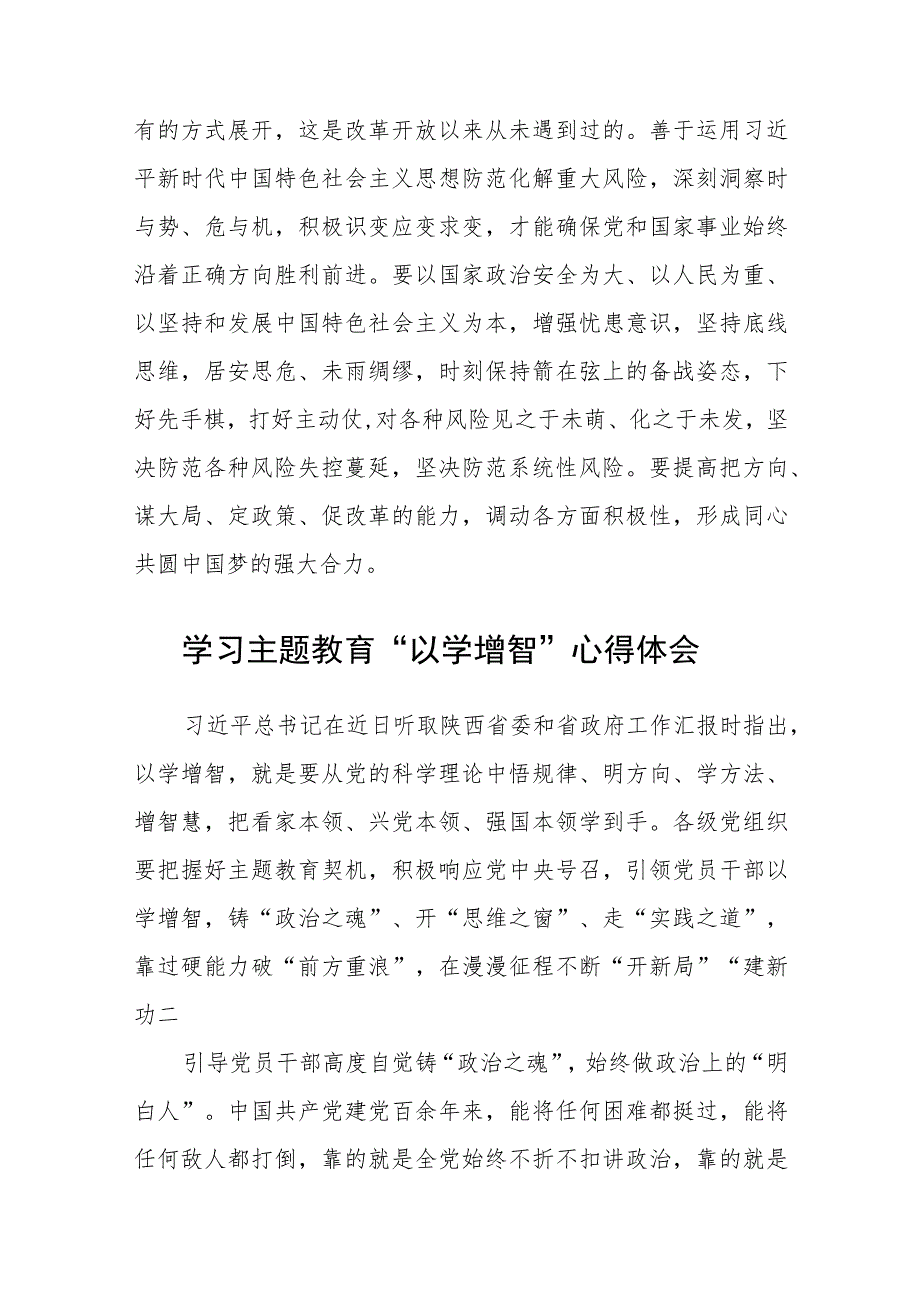 有的方式展开，这是改革开放以来从未遇到过的。善于运用习近平新时代中国特色社会主义思想防范化解重大风险，深刻洞察时与势、危与机，积极识变应变求变，才能确保党和国家事业始终沿着正确方向胜利前进。要以国家政治安全为大、以人民为重、以坚持和发展中国特色社会主义为本，增强忧患意识，坚持底线思维，居安思危、未雨绸缪，时刻保持箭在弦上的备战姿态，下好先手棋，打好主动仗,对各种风险见之于未萌、化之于未发，坚决防范各种风险失控蔓延，坚决防范系统性风险。要提高把方向、谋大局、定政策、促改革的能力，调动各方面积极性，形成同心共圆中国梦的强大合力。

学习主题教育“以学增智”心得体会

习近平总书记在近日听取陕西省委和省政府工作汇报时指出，以学增智，就是要从党的科学理论中悟规律、明方向、学方法、增智慧，把看家本领、兴党本领、强国本领学到手。各级党组织要把握好主题教育契机，积极响应党中央号召，引领党员干部以学增智，铸“政治之魂”、开“思维之窗”、走“实践之道”，靠过硬能力破“前方重浪”，在漫漫征程不断“开新局”“建新功二

引导党员干部高度自觉铸“政治之魂”，始终做政治上的“明白人”。中国共产党建党百余年来，能将任何困难都挺过，能将任何敌人都打倒，靠的就是全党始终不折不扣讲政治，靠的就是